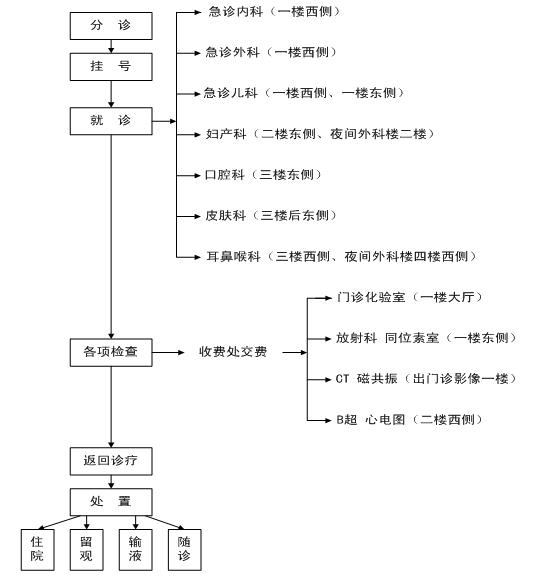 分 诊

挂 号

就 诊

急诊内科（一楼西侧）

急诊外科（一楼西侧）

急诊儿科（一楼西侧、一楼东侧）

妇产科（二楼东侧、夜间外科楼二楼）

口腔科（三楼东侧）

皮肤科（三楼后东侧）

耳鼻喉科（三楼西侧、夜间外科楼四楼西侧）

各项检查

收费处交费

门诊化验室（一楼大厅）

放射科 同位素室（一楼东侧）

CT 磁共振（出门诊影像一楼）

B超 心电图（二楼西侧）

返回诊疗

处 置

住院

留观

输液

随诊